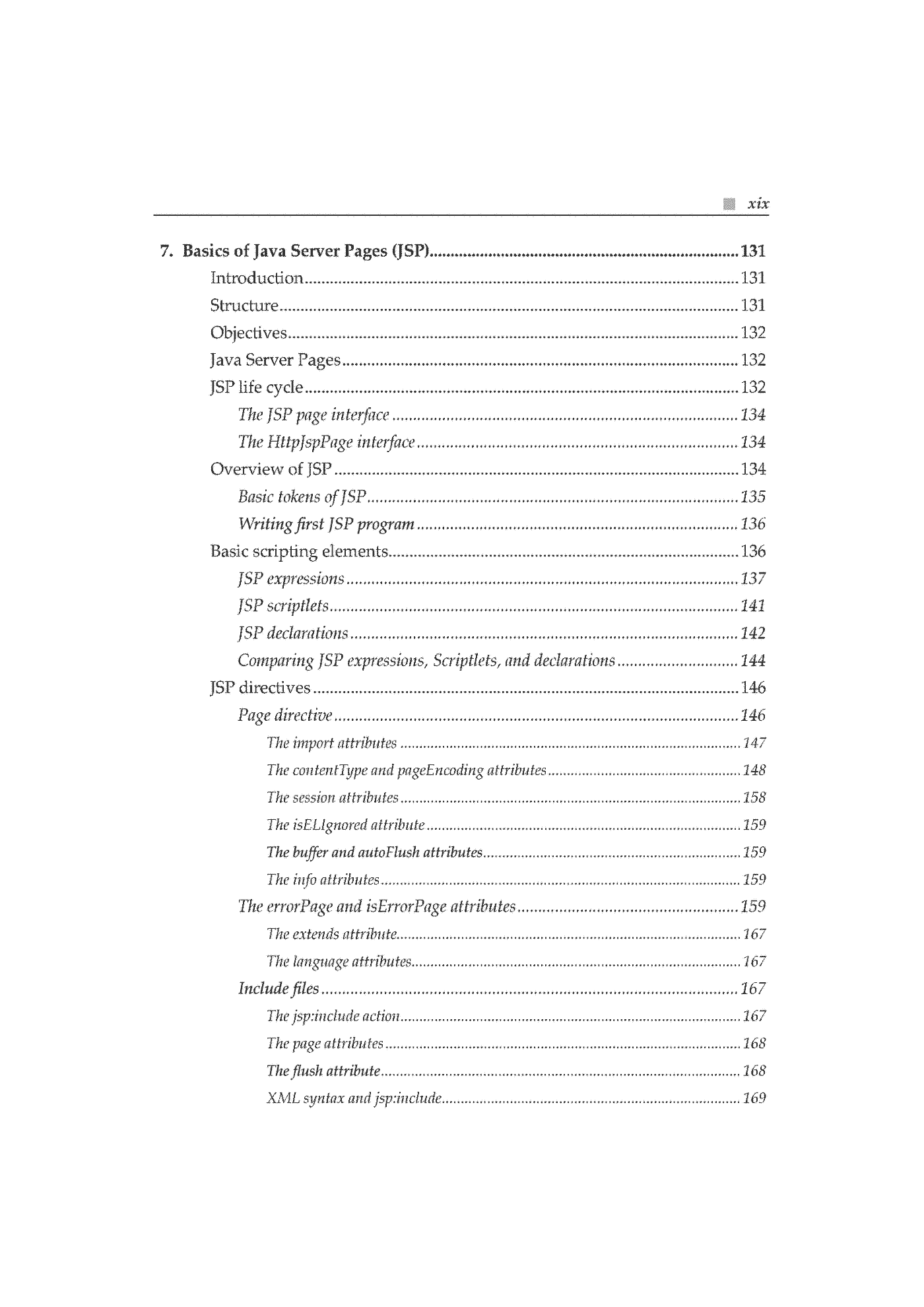 xix

7. Basics of Java Server Pages (JSP) 131

Introduction 131

Structure 131

Objectives 132

Java Server Pages 132

JSP life cycle 132

The JSP page interface 134

The HttpJspPage interface 134

Overview of JSP 134

Basic tokens of JSP 135

Writing first JSP program 136

Basic scripting elements 136

JSP expressions 137

JSP scriptlets 141

JSP declarations 142

Comparing JSP expressions, Scriptlets, and declarations 144

JSP directives 146

Page directive 146

The import attributes 147

The contentType and pageEncoding attributes 148

The session attributes 158

The isELIgnored attribute 159

The buffer and autoFlush attributes 159

The info attributes 159

The errorPage and isErrorPage attributes 159

The extends attribute 167

The language attributes 167

Include files 167

The jsp:include action 167

The page attributes 168

The flush attribute 168

XML syntax and jsp:include 169